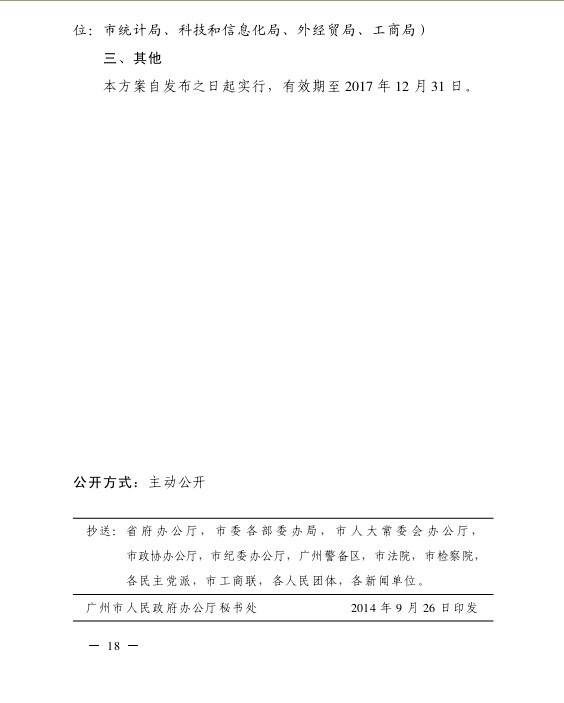 位：市统计局、科技和信息化局、外经贸局、工商局）

三、其他

本方案自发布之日起实行，有效期至 2017 年 12 月 31 日。

公开方式：主动公开

抄送：省府办公厅，市委各部委办局，市人大常委会办公厅，市政协办公厅，市纪委办公厅，广州警备区，市法院，市检察院，各民主党派，市工商联，各人民团体，各新闻单位。

广州市人民政府办公厅秘书处　　2014 年 9 月 26 日印发

— 18 —